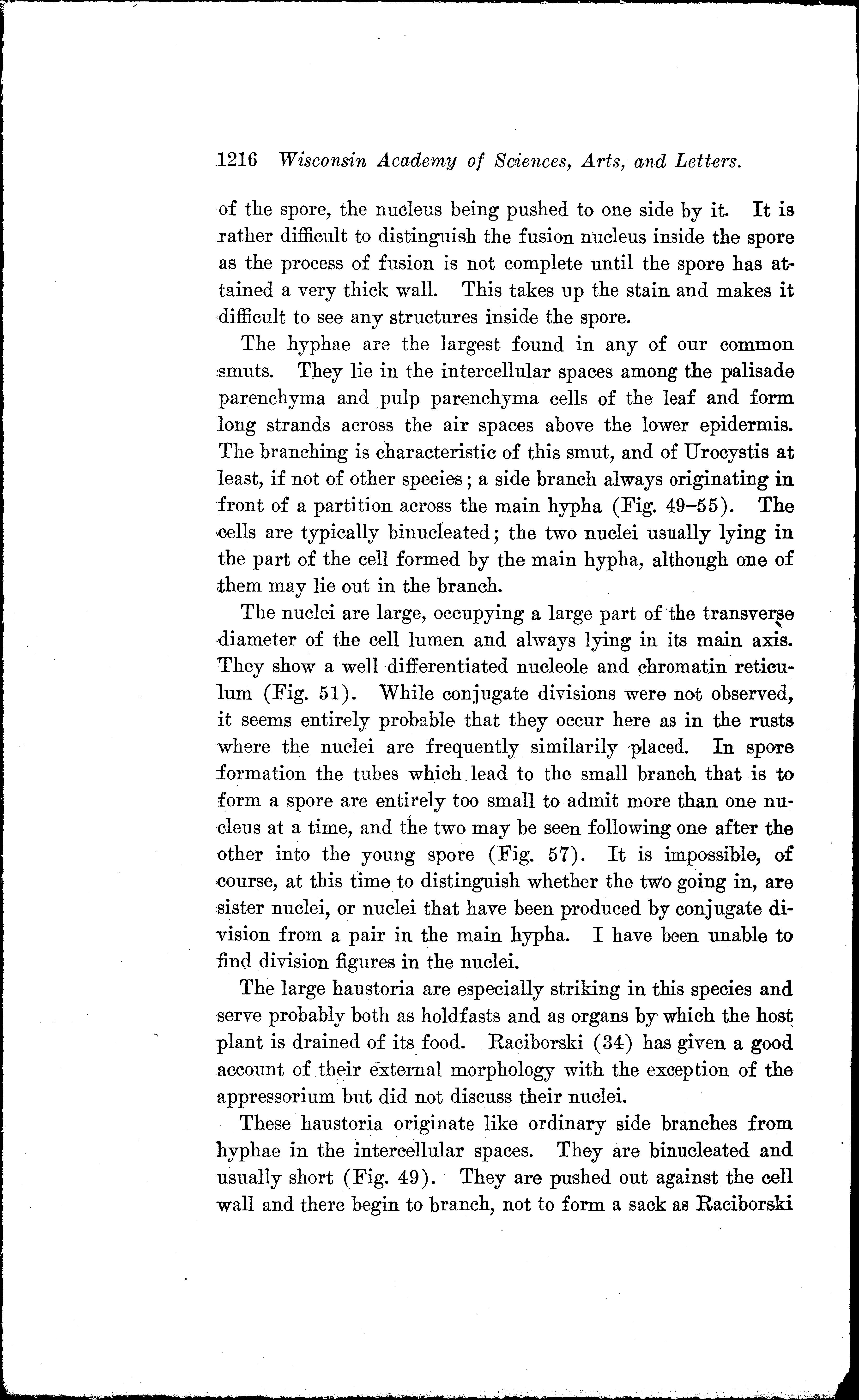 1216 Wisconsin Academy of Sciences, Arts, and Letters.

of the spore, the nucleus being pushed to one side by it. It is rather difficult to distinguish the fusion nucleus inside the spore as the process of fusion is not complete until the spore has attained a very thick wall. This takes up the stain and makes it difficult to see any structures inside the spore.

The hyphae are the largest found in any of our common smuts. They lie in the intercellular spaces among the palisade parenchyma and pulp parenchyma cells of the leaf and form long strands across the air spaces above the lower epidermis. The branching is characteristic of this smut, and of Urocystis at least, if not of other species; a side branch always originating in front of a partition across the main hypha (Fig. 49–55). The cells are typically binucleated; the two nuclei usually lying in the part of the cell formed by the main hypha, although one of them may lie out in the branch.

The nuclei are large, occupying a large part of the transverse diameter of the cell lumen and always lying in its main axis. They show a well differentiated nucleole and chromatin reticulum (Fig. 51). While conjugate divisions were not observed, it seems entirely probable that they occur here as in the rusts where the nuclei are frequently similarily placed. In spore formation the tubes which lead to the small branch that is to form a spore are entirely too small to admit more than one nucleus at a time, and the two may be seen following one after the other into the young spore (Fig. 57). It is impossible, of course, at this time to distinguish whether the two going in, are sister nuclei, or nuclei that have been produced by conjugate division from a pair in the main hypha. I have been unable to find division figures in the nuclei.

The large haustoria are especially striking in this species and serve probably both as holdfasts and as organs by which the host plant is drained of its food. Raciborski (34) has given a good account of their external morphology with the exception of the appressorium but did not discuss their nuclei.

These haustoria originate like ordinary side branches from hyphae in the intercellular spaces. They are binucleated and usually short (Fig. 49). They are pushed out against the cell wall and there begin to branch, not to form a sack as Raciborski